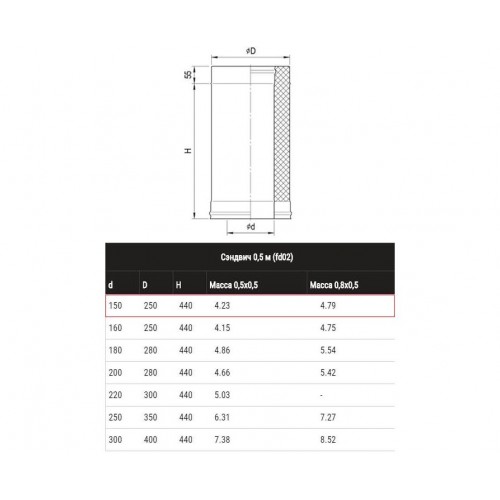 ⌀D

55

H

⌀d

Сэндвич 0,5 м (fd02)

| d | D | H | Масса 0,5х0,5 | Масса 0,8х0,5 |
|---|---|---|---|---|
| 150 | 250 | 440 | 4.23 | 4.79 |
| 160 | 250 | 440 | 4.15 | 4.75 |
| 180 | 280 | 440 | 4.86 | 5.54 |
| 200 | 280 | 440 | 4.66 | 5.42 |
| 220 | 300 | 440 | 5.03 | - |
| 250 | 350 | 440 | 6.31 | 7.27 |
| 300 | 400 | 440 | 7.38 | 8.52 |